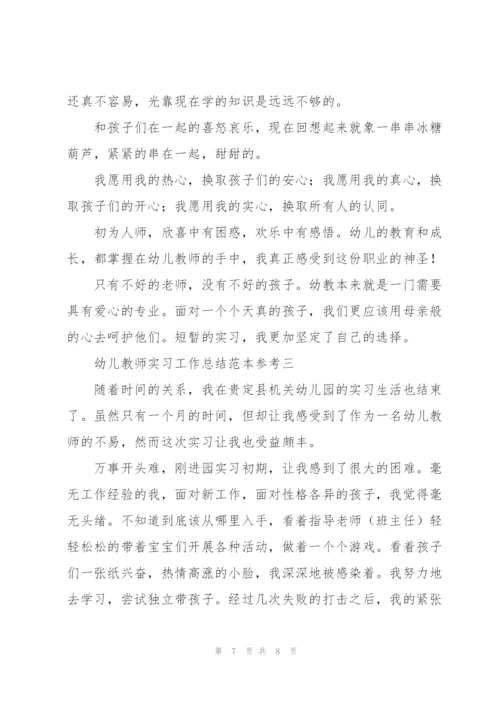 还真不容易，光靠现在学的知识是远远不够的。

和孩子们在一起的喜怒哀乐，现在回想起来就象一串串冰糖葫芦，紧紧的串在一起，甜甜的。

我愿用我的热心，换取孩子们的安心；我愿用我的真心，换取孩子们的开心；我愿用我的实心，换取所有人的认同。

初为人师，欣喜中有困惑，欢乐中有感悟。幼儿的教育和成长，都掌握在幼儿教师的手中，我真正感受到这份职业的神圣！

只有不好的老师，没有不好的孩子。幼教本来就是一门需要具有爱心的专业。面对一个个天真的孩子，我们更应该用母亲般的心去呵护他们。短暂的实习，我更加坚定了自己的选择。

幼儿教师实习工作总结范本参考三

随着时间的关系，我在贵定县机关幼儿园的实习生活也结束了。虽然只有一个月的时间，但却让我感受到了作为一名幼儿教师的不易，然而这次实习让我也受益颇丰。

万事开头难，刚进园实习初期，让我感到了很大的困难。毫无工作经验的我，面对新工作，面对性格各异的孩子，我觉得毫无头绪。不知道到底该从哪里入手，看着指导老师（班主任）轻轻松松的带着宝宝们开展各种活动，做着一个个游戏。看着孩子们一张纸兴奋，热情高涨的小脸，我深深地被感染着。我努力地去学习，尝试独立带孩子。经过几次失败的打击之后，我的紧张

第 7 页 共 8 页